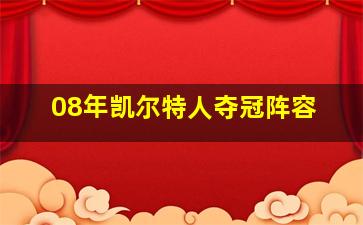 08年凯尔特人夺冠阵容